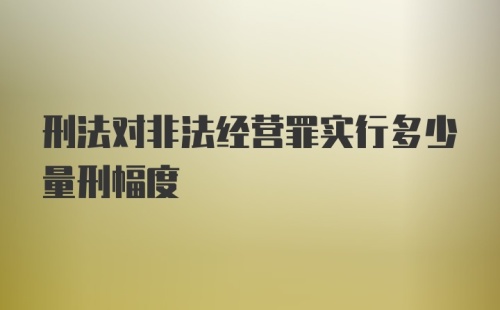 刑法对非法经营罪实行多少量刑幅度